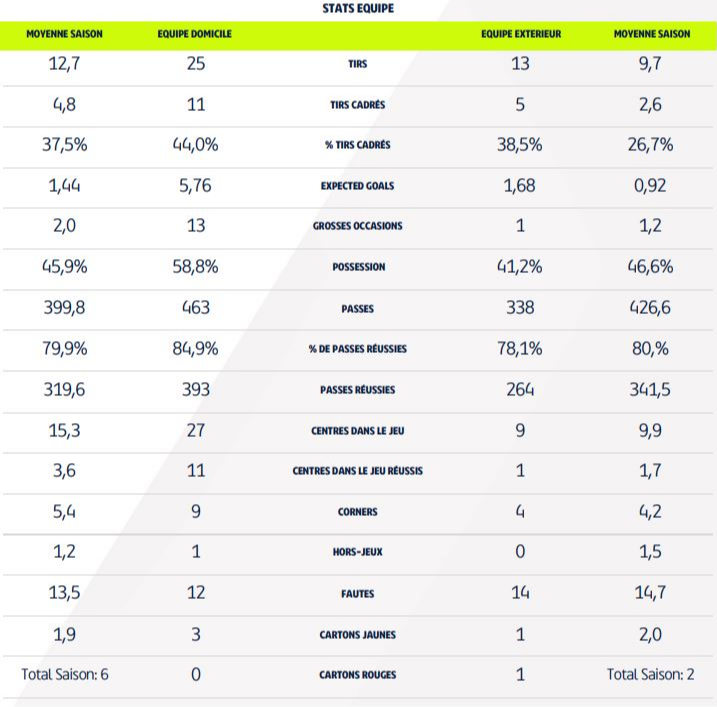 STATS EQUIPE

| MOYENNE SAISON | EQUIPE DOMICILE | | EQUIPE EXTERIEUR | MOYENNE SAISON |
|---|---|---|---|---|
| 12,7 | 25 | TIRS | 13 | 9,7 |
| 4,8 | 11 | TIRS CADRÉS | 5 | 2,6 |
| 37,5% | 44,0% | % TIRS CADRÉS | 38,5% | 26,7% |
| 1,44 | 5,76 | EXPECTED GOALS | 1,68 | 0,92 |
| 2,0 | 13 | GROSSES OCCASIONS | 1 | 1,2 |
| 45,9% | 58,8% | POSSESSION | 41,2% | 46,6% |
| 399,8 | 463 | PASSES | 338 | 426,6 |
| 79,9% | 84,9% | % DE PASSES RÉUSSIES | 78,1% | 80,% |
| 319,6 | 393 | PASSES RÉUSSIES | 264 | 341,5 |
| 15,3 | 27 | CENTRES DANS LE JEU | 9 | 9,9 |
| 3,6 | 11 | CENTRES DANS LE JEU RÉUSSIS | 1 | 1,7 |
| 5,4 | 9 | CORNERS | 4 | 4,2 |
| 1,2 | 1 | HORS-JEUX | 0 | 1,5 |
| 13,5 | 12 | FAUTES | 14 | 14,7 |
| 1,9 | 3 | CARTONS JAUNES | 1 | 2,0 |
| Total Saison: 6 | 0 | CARTONS ROUGES | 1 | Total Saison: 2 |